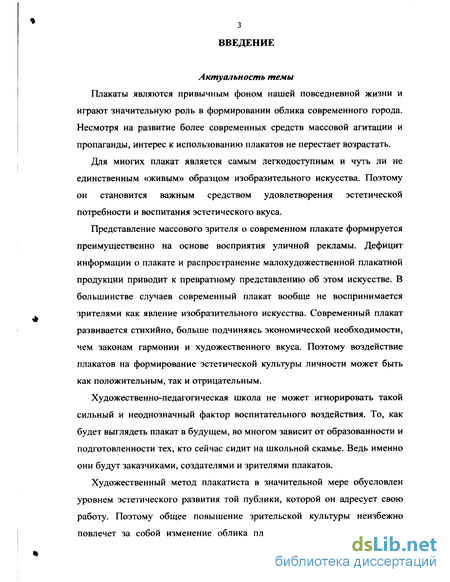 3

ВВЕДЕНИЕ

Актуальность темы

Плакаты являются привычным фоном нашей повседневной жизни и играют значительную роль в формировании облика современного города. Несмотря на развитие более современных средств массовой агитации и пропаганды, интерес к использованию плакатов не перестает возрастать.

Для многих плакат является самым легкодоступным и чуть ли не единственным «живым» образцом изобразительного искусства. Поэтому он становится важным средством удовлетворения эстетической потребности и воспитания эстетического вкуса.

Представление массового зрителя о современном плакате формируется преимущественно на основе восприятия уличной рекламы. Дефицит информации о плакате и распространение малохудожественной плакатной продукции приводит к превратному представлению об этом искусстве. В большинстве случаев современный плакат вообще не воспринимается зрителями как явление изобразительного искусства. Современный плакат развивается стихийно, больше подчиняясь экономической необходимости, чем законам гармонии и художественного вкуса. Поэтому воздействие плакатов на формирование эстетической культуры личности может быть как положительным, так и отрицательным.

Художественно-педагогическая школа не может игнорировать такой сильный и неоднозначный фактор воспитательного воздействия. То, как будет выглядеть плакат в будущем, во многом зависит от образованности и подготовленности тех, кто сейчас сидит на школьной скамье. Ведь именно они будут заказчиками, создателями и зрителями плакатов.

Художественный метод плакатиста в значительной мере обусловлен уровнем эстетического развития той публики, которой он адресует свою работу. Поэтому общее повышение зрительской культуры неизбежно повлечет за собой изменение облика пл

dsLib.net
библиотека диссертаций